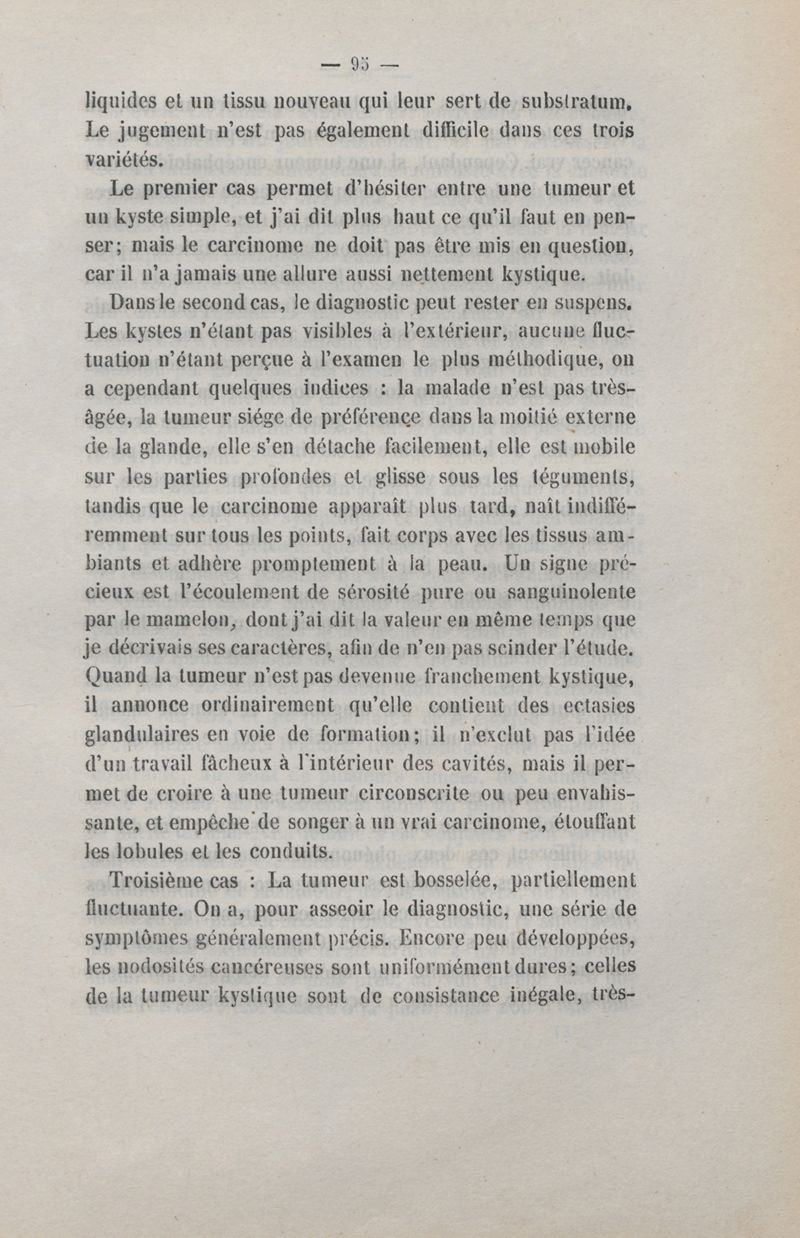 — 95 —

liquides et un tissu nouveau qui leur sert de substratum. Le jugement n'est pas également difficile dans ces trois variétés.

Le premier cas permet d'hésiter entre une tumeur et un kyste simple, et j'ai dit plus haut ce qu'il faut en penser; mais le carcinome ne doit pas être mis en question, car il n'a jamais une allure aussi nettement kystique.

Dans le second cas, le diagnostic peut rester en suspens. Les kystes n'étant pas visibles à l'extérieur, aucune fluctuation n'étant perçue à l'examen le plus méthodique, on a cependant quelques indices : la malade n'est pas très-âgée, la tumeur siége de préférence dans la moitié externe de la glande, elle s'en détache facilement, elle est mobile sur les parties profondes et glisse sous les téguments, tandis que le carcinome apparaît plus tard, naît indifféremment sur tous les points, fait corps avec les tissus ambiants et adhère promptement à la peau. Un signe précieux est l'écoulement de sérosité pure ou sanguinolente par le mamelon, dont j'ai dit la valeur en même temps que je décrivais ses caractères, afin de n'en pas scinder l'étude. Quand la tumeur n'est pas devenue franchement kystique, il annonce ordinairement qu'elle contient des ectasies glandulaires en voie de formation; il n'exclut pas l'idée d'un travail fâcheux à l'intérieur des cavités, mais il permet de croire à une tumeur circonscrite ou peu envahissante, et empêche de songer à un vrai carcinome, étouffant les lobules et les conduits.

Troisième cas : La tumeur est bosselée, partiellement fluctuante. On a, pour asseoir le diagnostic, une série de symptômes généralement précis. Encore peu développées, les nodosités cancéreuses sont uniformément dures; celles de la tumeur kystique sont de consistance inégale, très-